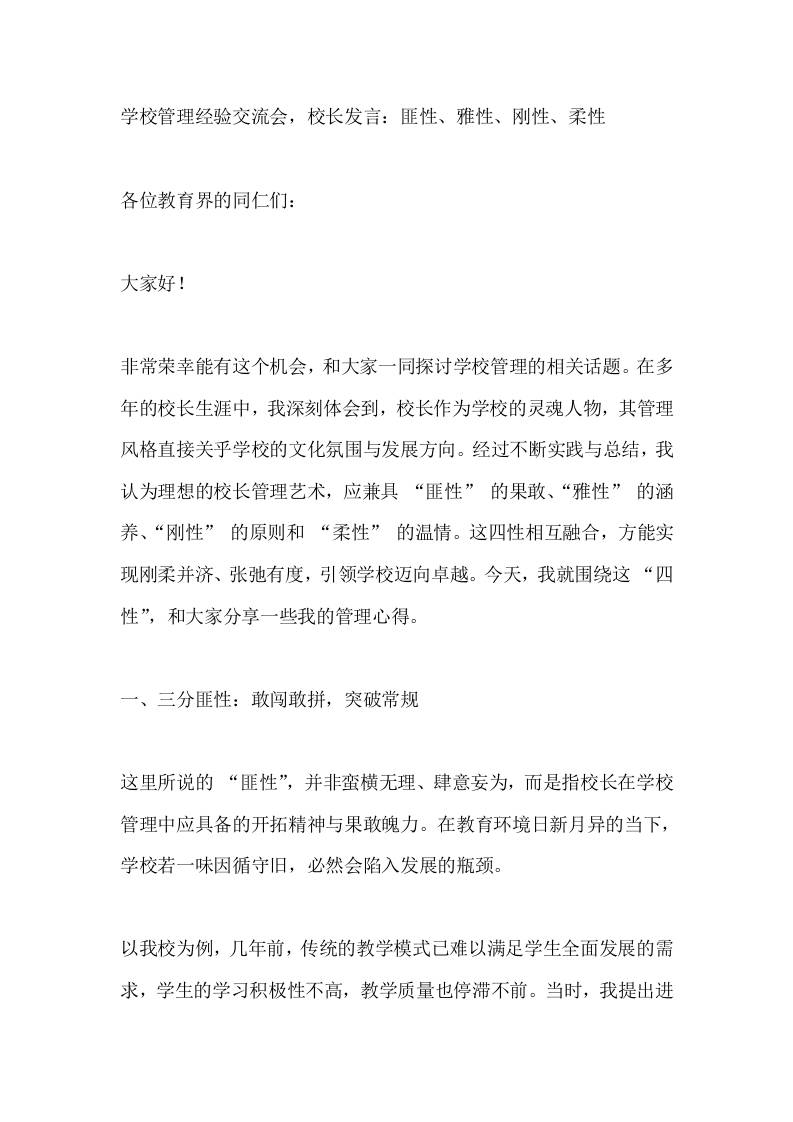 学校管理经验交流会，校长发言：匪性、雅性、刚性、柔性

各位教育界的同仁们：

大家好！

非常荣幸能有这个机会，和大家一同探讨学校管理的相关话题。在多年的校长生涯中，我深刻体会到，校长作为学校的灵魂人物，其管理风格直接关乎学校的文化氛围与发展方向。经过不断实践与总结，我认为理想的校长管理艺术，应兼具 “匪性” 的果敢、“雅性” 的涵养、“刚性” 的原则和 “柔性” 的温情。这四性相互融合，方能实现刚柔并济、张弛有度，引领学校迈向卓越。今天，我就围绕这 “四性”，和大家分享一些我的管理心得。

一、三分匪性：敢闯敢拼，突破常规

这里所说的 “匪性”，并非蛮横无理、肆意妄为，而是指校长在学校管理中应具备的开拓精神与果敢魄力。在教育环境日新月异的当下，学校若一味因循守旧，必然会陷入发展的瓶颈。

以我校为例，几年前，传统的教学模式已难以满足学生全面发展的需求，学生的学习积极性不高，教学质量也停滞不前。当时，我提出进